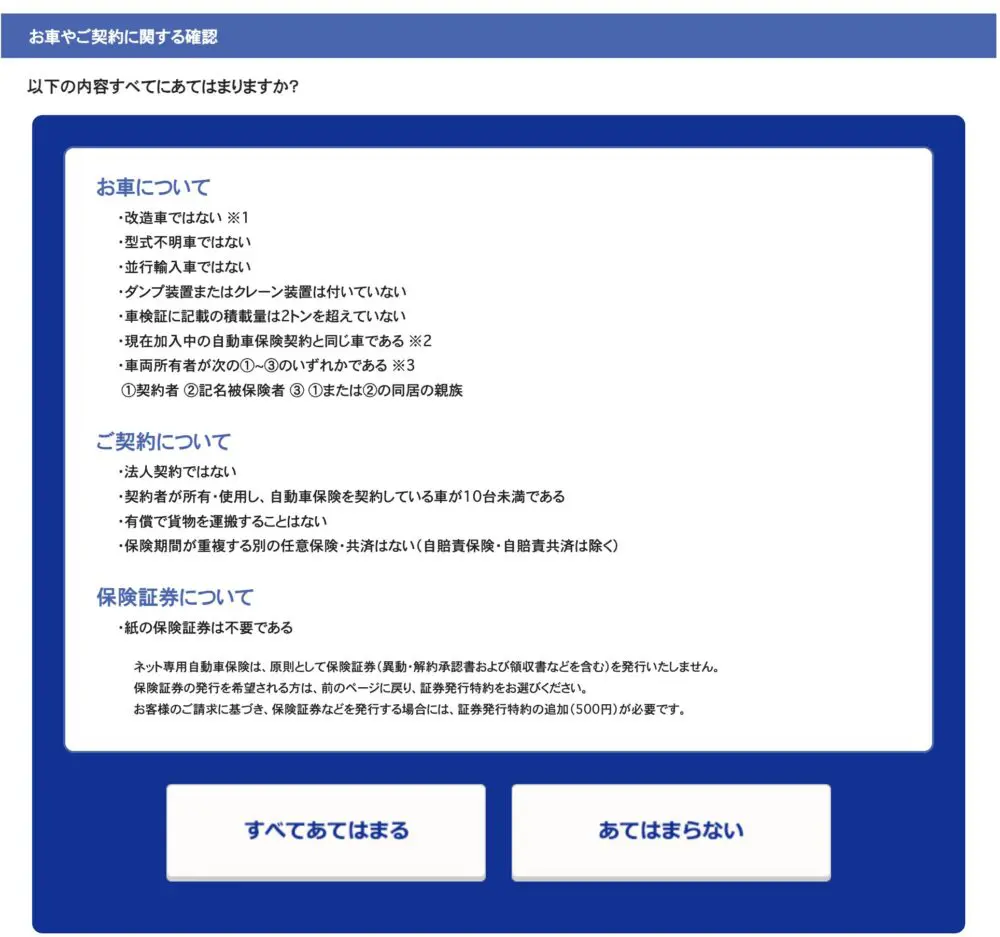 お車やご契約に関する確認

以下の内容すべてにあてはまりますか?

お車について

・改造車ではない ※1
・型式不明車ではない
・並行輸入車ではない
・ダンプ装置またはクレーン装置は付いていない
・車検証に記載の積載量は2トンを超えていない
・現在加入中の自動車保険契約と同じ車である ※2
・車両所有者が次の①~③のいずれかである ※3
①契約者 ②記名被保険者 ③ ①または②の同居の親族

ご契約について

・法人契約ではない
・契約者が所有・使用し、自動車保険を契約している車が10台未満である
・有償で貨物を運搬することはない
・保険期間が重複する別の任意保険・共済はない(自賠責保険・自賠責共済は除く)

保険証券について

・紙の保険証券は不要である

ネット専用自動車保険は、原則として保険証券(異動・解約承認書および領収書などを含む)を発行いたしません。
保険証券の発行を希望される方は、前のページに戻り、証券発行特約をお選びください。
お客様のご請求に基づき、保険証券などを発行する場合には、証券発行特約の追加(500円)が必要です。

すべてあてはまる

あてはまらない